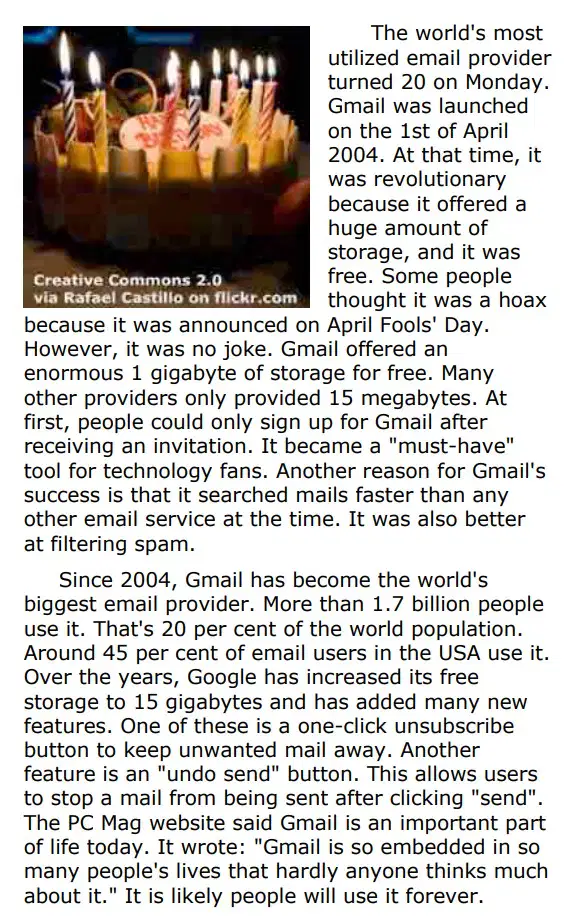 Creative Commons 2.0
via Rafael Castillo on flickr.com

The world's most utilized email provider turned 20 on Monday. Gmail was launched on the 1st of April 2004. At that time, it was revolutionary because it offered a huge amount of storage, and it was free. Some people thought it was a hoax because it was announced on April Fools' Day. However, it was no joke. Gmail offered an enormous 1 gigabyte of storage for free. Many other providers only provided 15 megabytes. At first, people could only sign up for Gmail after receiving an invitation. It became a "must-have" tool for technology fans. Another reason for Gmail's success is that it searched mails faster than any other email service at the time. It was also better at filtering spam.

Since 2004, Gmail has become the world's biggest email provider. More than 1.7 billion people use it. That's 20 per cent of the world population. Around 45 per cent of email users in the USA use it. Over the years, Google has increased its free storage to 15 gigabytes and has added many new features. One of these is a one-click unsubscribe button to keep unwanted mail away. Another feature is an "undo send" button. This allows users to stop a mail from being sent after clicking "send". The PC Mag website said Gmail is an important part of life today. It wrote: "Gmail is so embedded in so many people's lives that hardly anyone thinks much about it." It is likely people will use it forever.